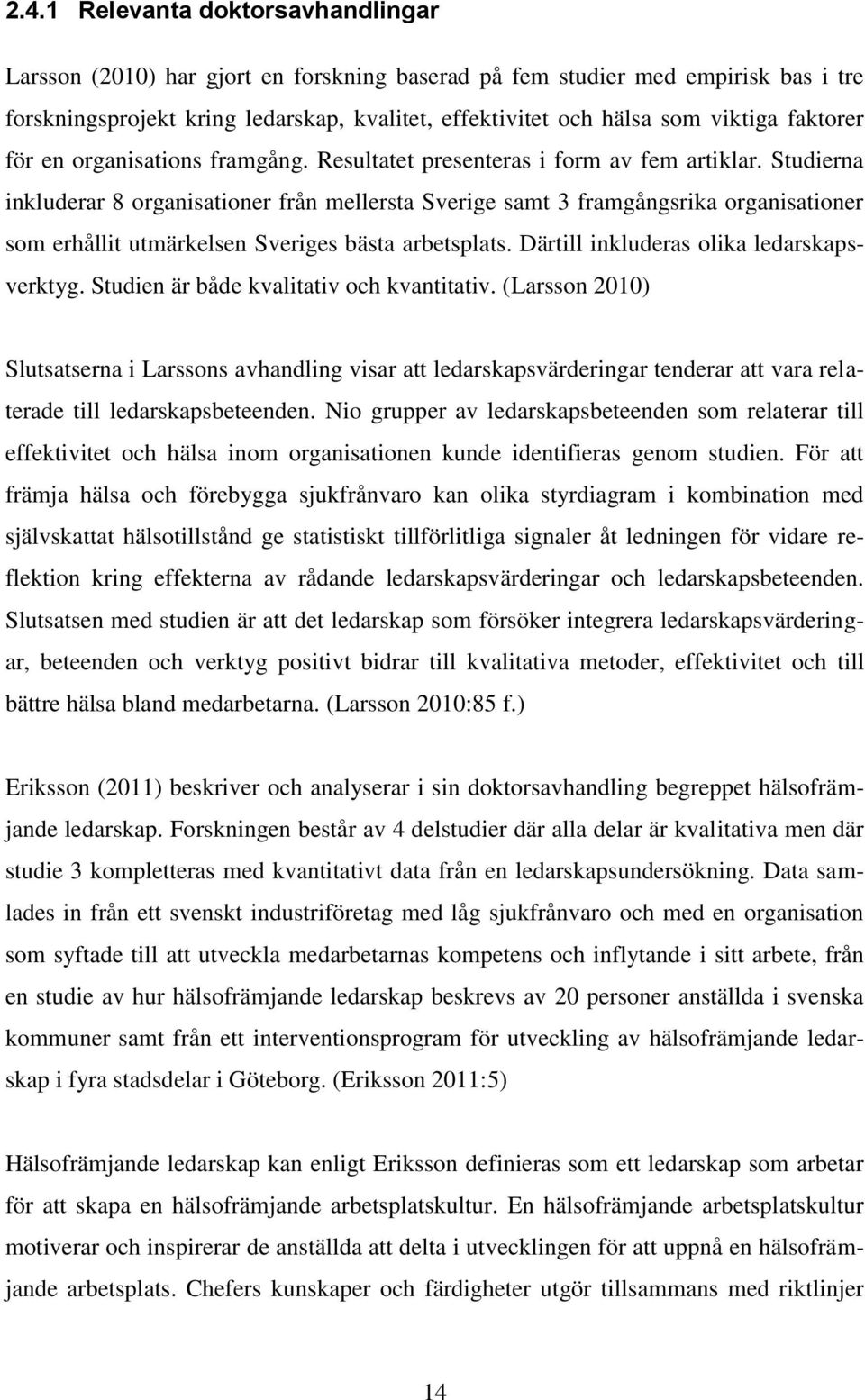 2.4.1 Relevanta doktorsavhandlingar

Larsson (2010) har gjort en forskning baserad på fem studier med empirisk bas i tre forskningsprojekt kring ledarskap, kvalitet, effektivitet och hälsa som viktiga faktorer för en organisations framgång. Resultatet presenteras i form av fem artiklar. Studierna inkluderar 8 organisationer från mellersta Sverige samt 3 framgångsrika organisationer som erhållit utmärkelsen Sveriges bästa arbetsplats. Därtill inkluderas olika ledarskapsverktyg. Studien är både kvalitativ och kvantitativ. (Larsson 2010)

Slutsatserna i Larssons avhandling visar att ledarskapsvärderingar tenderar att vara relaterade till ledarskapsbeteenden. Nio grupper av ledarskapsbeteenden som relaterar till effektivitet och hälsa inom organisationen kunde identifieras genom studien. För att främja hälsa och förebygga sjukfrånvaro kan olika styrdiagram i kombination med självskattat hälsotillstånd ge statistiskt tillförlitliga signaler åt ledningen för vidare reflektion kring effekterna av rådande ledarskapsvärderingar och ledarskapsbeteenden. Slutsatsen med studien är att det ledarskap som försöker integrera ledarskapsvärderingar, beteenden och verktyg positivt bidrar till kvalitativa metoder, effektivitet och till bättre hälsa bland medarbetarna. (Larsson 2010:85 f.)

Eriksson (2011) beskriver och analyserar i sin doktorsavhandling begreppet hälsofrämjande ledarskap. Forskningen består av 4 delstudier där alla delar är kvalitativa men där studie 3 kompletteras med kvantitativt data från en ledarskapsundersökning. Data samlades in från ett svenskt industriföretag med låg sjukfrånvaro och med en organisation som syftade till att utveckla medarbetarnas kompetens och inflytande i sitt arbete, från en studie av hur hälsofrämjande ledarskap beskrevs av 20 personer anställda i svenska kommuner samt från ett interventionsprogram för utveckling av hälsofrämjande ledarskap i fyra stadsdelar i Göteborg. (Eriksson 2011:5)

Hälsofrämjande ledarskap kan enligt Eriksson definieras som ett ledarskap som arbetar för att skapa en hälsofrämjande arbetsplatskultur. En hälsofrämjande arbetsplatskultur motiverar och inspirerar de anställda att delta i utvecklingen för att uppnå en hälsofrämjande arbetsplats. Chefers kunskaper och färdigheter utgör tillsammans med riktlinjer

14